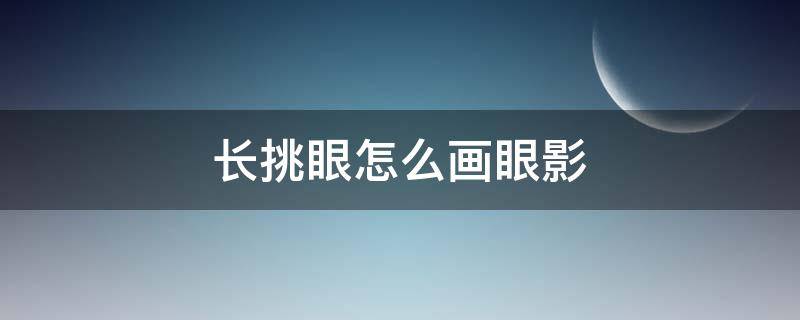 长挑眼怎么画眼影